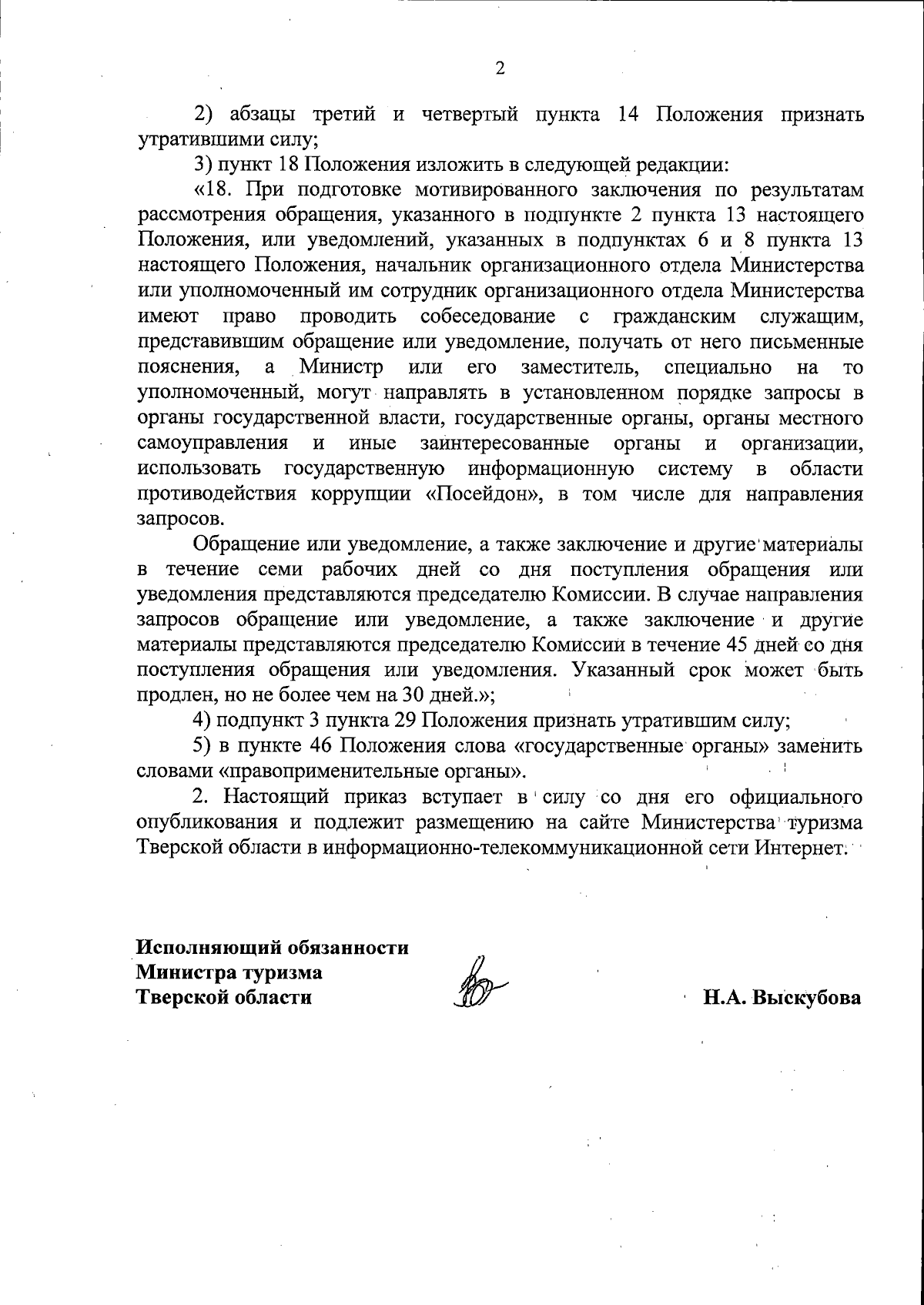 2

2) абзацы третий и четвертый пункта 14 Положения признать утратившими силу;

3) пункт 18 Положения изложить в следующей редакции:

«18. При подготовке мотивированного заключения по результатам рассмотрения обращения, указанного в подпункте 2 пункта 13 настоящего Положения, или уведомлений, указанных в подпунктах 6 и 8 пункта 13 настоящего Положения, начальник организационного отдела Министерства или уполномоченный им сотрудник организационного отдела Министерства имеют право проводить собеседование с гражданским служащим, представившим обращение или уведомление, получать от него письменные пояснения, а Министр или его заместитель, специально на то уполномоченный, могут направлять в установленном порядке запросы в органы государственной власти, государственные органы, органы местного самоуправления и иные заинтересованные органы и организации, использовать государственную информационную систему в области противодействия коррупции «Посейдон», в том числе для направления запросов.

Обращение или уведомление, а также заключение и другие материалы в течение семи рабочих дней со дня поступления обращения или уведомления представляются председателю Комиссии. В случае направления запросов обращение или уведомление, а также заключение и другие материалы представляются председателю Комиссии в течение 45 дней со дня поступления обращения или уведомления. Указанный срок может быть продлен, но не более чем на 30 дней.»;

4) подпункт 3 пункта 29 Положения признать утратившим силу;

5) в пункте 46 Положения слова «государственные органы» заменить словами «правоприменительные органы».

2. Настоящий приказ вступает в силу со дня его официального опубликования и подлежит размещению на сайте Министерства туризма Тверской области в информационно-телекоммуникационной сети Интернет.

Исполняющий обязанности
Министра туризма
Тверской области

Н.А. Выскубова